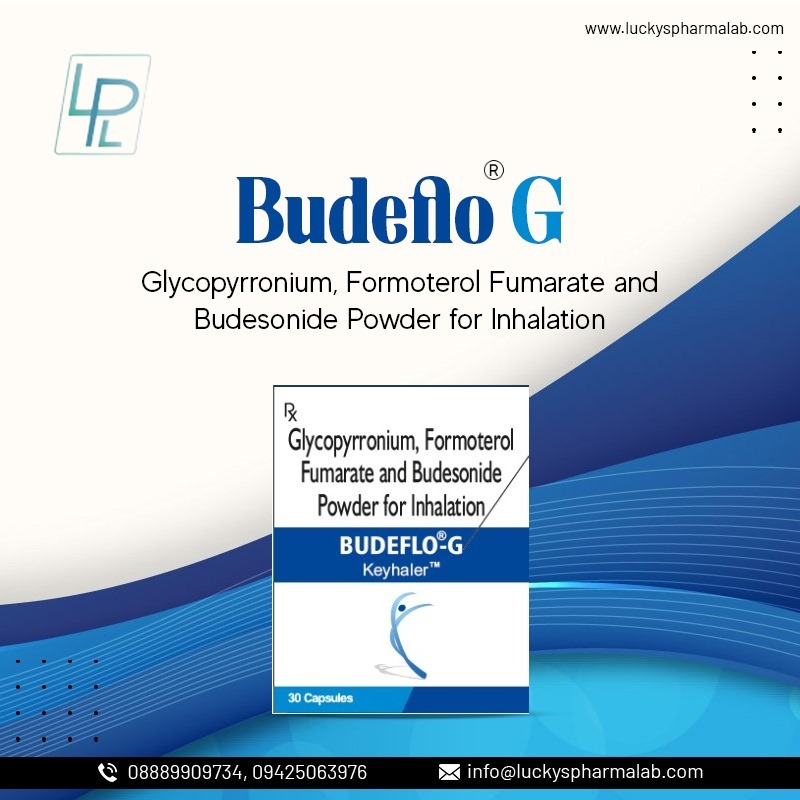 www.luckyspharmalab.com

LPL

Budeflo® G

Glycopyrronium, Formoterol Fumarate and Budesonide Powder for Inhalation

℞

Glycopyrronium, Formoterol Fumarate and Budesonide Powder for Inhalation

BUDEFLO®-G
Keyhaler™

30 Capsules

08889909734, 09425063976

info@luckyspharmalab.com